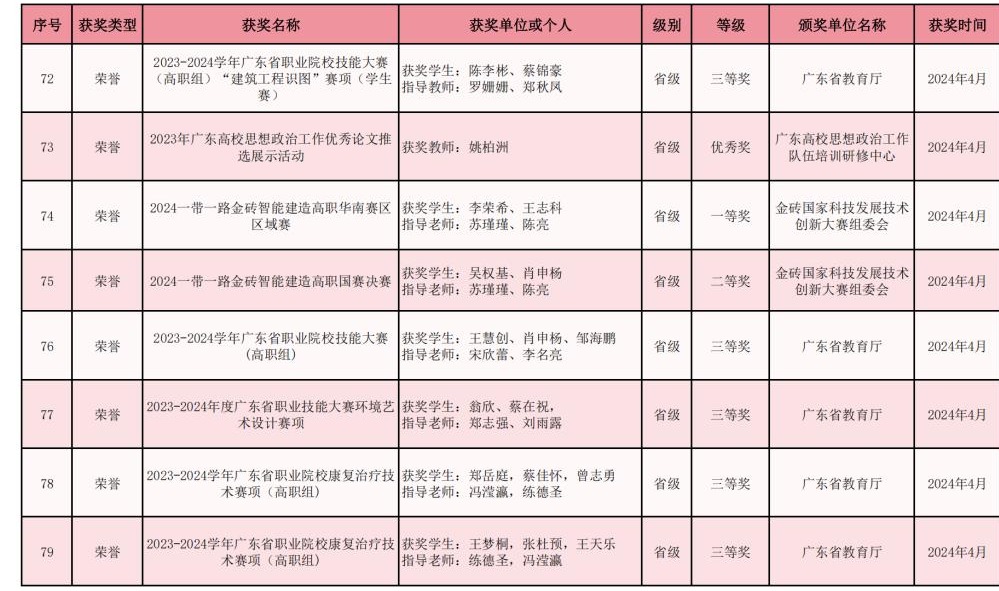 | 序号 | 获奖类型 | 获奖名称 | 获奖单位或个人 | 级别 | 等级 | 颁奖单位名称 | 获奖时间 |
|---|---|---|---|---|---|---|---|
| 72 | 荣誉 | 2023-2024学年广东省职业院校技能大赛（高职组）“建筑工程识图”赛项（学生赛） | 获奖学生：陈李彬、蔡锦豪 指导教师：罗姗姗、郑秋凤 | 省级 | 三等奖 | 广东省教育厅 | 2024年4月 |
| 73 | 荣誉 | 2023年广东高校思想政治工作优秀论文推选展示活动 | 获奖教师：姚柏洲 | 省级 | 优秀奖 | 广东高校思想政治工作队伍培训研修中心 | 2024年4月 |
| 74 | 荣誉 | 2024一带一路金砖智能建造高职华南赛区区域赛 | 获奖学生：李荣希、王志科 指导老师：苏瑾瑾、陈亮 | 省级 | 一等奖 | 金砖国家科技发展技术创新大赛组委会 | 2024年4月 |
| 75 | 荣誉 | 2024一带一路金砖智能建造高职国赛决赛 | 获奖学生：吴权基、肖申杨 指导老师：苏瑾瑾、陈亮 | 省级 | 二等奖 | 金砖国家科技发展技术创新大赛组委会 | 2024年4月 |
| 76 | 荣誉 | 2023-2024学年广东省职业院校技能大赛（高职组） | 获奖学生：王慧创、肖申杨、邹海鹏 指导老师：宋欣蕾、李名亮 | 省级 | 三等奖 | 广东省教育厅 | 2024年4月 |
| 77 | 荣誉 | 2023-2024年度广东省职业技能大赛环境艺术设计赛项 | 获奖学生：翁欣、蔡在祝， 指导老师：郑志强、刘雨露 | 省级 | 三等奖 | 广东省教育厅 | 2024年4月 |
| 78 | 荣誉 | 2023-2024学年广东省职业院校康复治疗技术赛项（高职组） | 获奖学生：郑岳庭，蔡佳怀，曾志勇 指导老师：冯滢瀛，练德圣 | 省级 | 三等奖 | 广东省教育厅 | 2024年4月 |
| 79 | 荣誉 | 2023-2024学年广东省职业院校康复治疗技术赛项（高职组） | 获奖学生：王梦桐，张杜预，王天乐 指导老师：练德圣，冯滢瀛 | 省级 | 三等奖 | 广东省教育厅 | 2024年4月 |